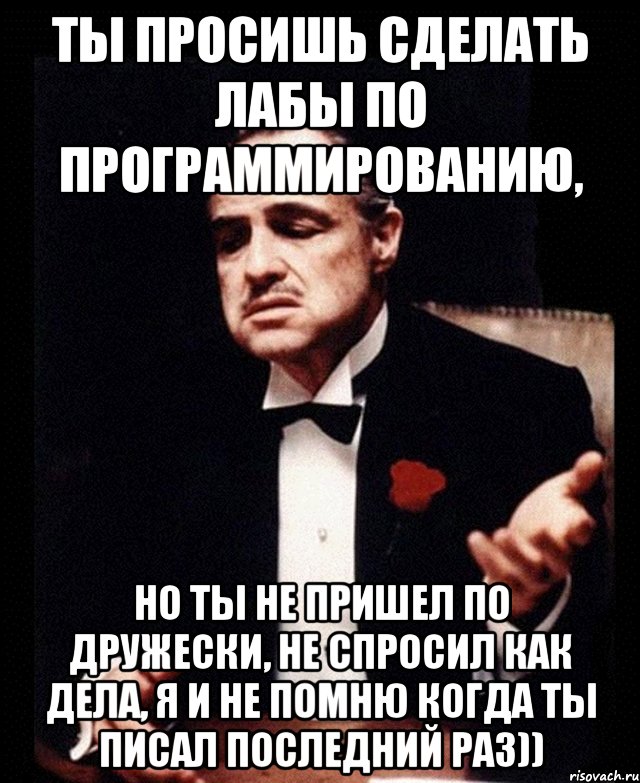 ТЫ ПРОСИШЬ СДЕЛАТЬ ЛАБЫ ПО ПРОГРАММИРОВАНИЮ,

НО ТЫ НЕ ПРИШЕЛ ПО ДРУЖЕСКИ, НЕ СПРОСИЛ КАК ДЕЛА, Я И НЕ ПОМНЮ КОГДА ТЫ ПИСАЛ ПОСЛЕДНИЙ РАЗ))

risovach.ru